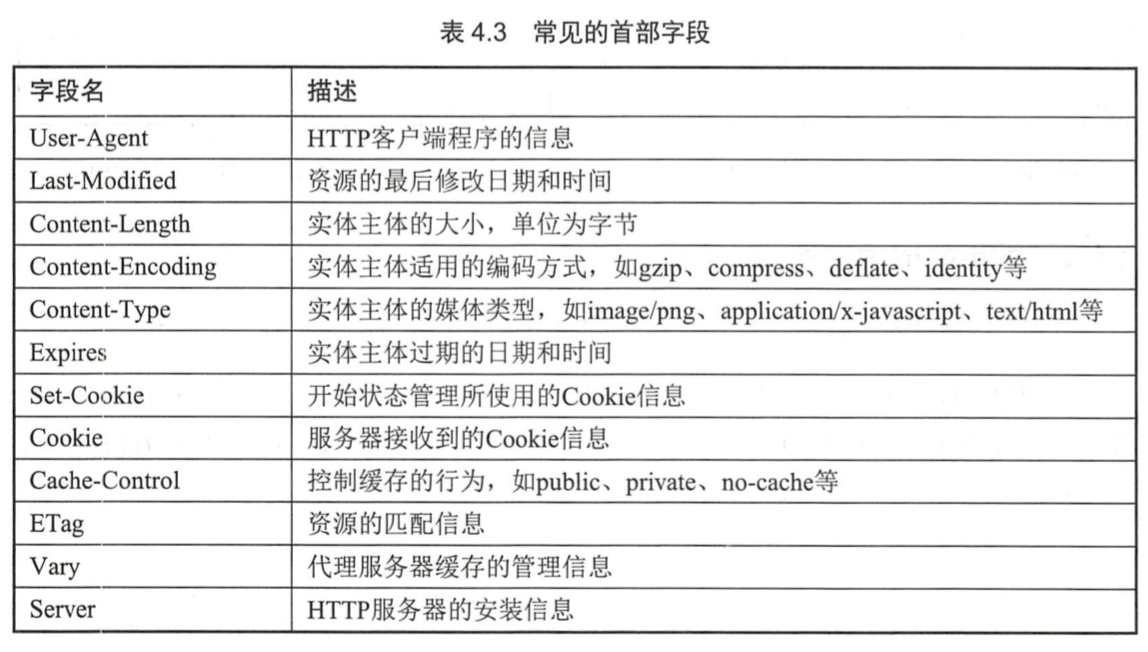 表 4.3　常见的首部字段

| 字段名 | 描述 |
|---|---|
| User-Agent | HTTP客户端程序的信息 |
| Last-Modified | 资源的最后修改日期和时间 |
| Content-Length | 实体主体的大小，单位为字节 |
| Content-Encoding | 实体主体适用的编码方式，如gzip、compress、deflate、identity等 |
| Content-Type | 实体主体的媒体类型，如image/png、application/x-javascript、text/html等 |
| Expires | 实体主体过期的日期和时间 |
| Set-Cookie | 开始状态管理所使用的Cookie信息 |
| Cookie | 服务器接收到的Cookie信息 |
| Cache-Control | 控制缓存的行为，如public、private、no-cache等 |
| ETag | 资源的匹配信息 |
| Vary | 代理服务器缓存的管理信息 |
| Server | HTTP服务器的安装信息 |